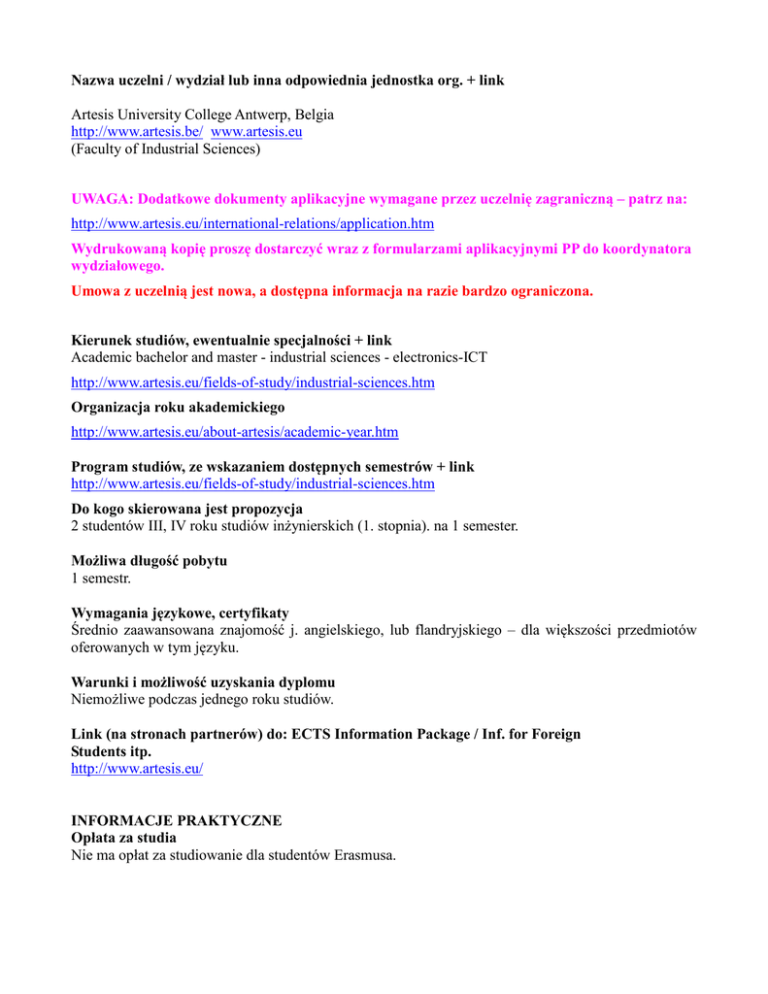 Nazwa uczelni / wydział lub inna odpowiednia jednostka org. + link

Artesis University College Antwerp, Belgia
http://www.artesis.be/ www.artesis.eu
(Faculty of Industrial Sciences)

UWAGA: Dodatkowe dokumenty aplikacyjne wymagane przez uczelnię zagraniczną – patrz na:
http://www.artesis.eu/international-relations/application.htm
Wydrukowaną kopię proszę dostarczyć wraz z formularzami aplikacyjnymi PP do koordynatora wydziałowego.
Umowa z uczelnią jest nowa, a dostępna informacja na razie bardzo ograniczona.

Kierunek studiów, ewentualnie specjalności + link
Academic bachelor and master - industrial sciences - electronics-ICT
http://www.artesis.eu/fields-of-study/industrial-sciences.htm
Organizacja roku akademickiego
http://www.artesis.eu/about-artesis/academic-year.htm

Program studiów, ze wskazaniem dostępnych semestrów + link
http://www.artesis.eu/fields-of-study/industrial-sciences.htm
Do kogo skierowana jest propozycja
2 studentów III, IV roku studiów inżynierskich (1. stopnia). na 1 semester.

Możliwa długość pobytu
1 semestr.

Wymagania językowe, certyfikaty
Średnio zaawansowana znajomość j. angielskiego, lub flandryjskiego – dla większości przedmiotów oferowanych w tym języku.

Warunki i możliwość uzyskania dyplomu
Niemożliwe podczas jednego roku studiów.

Link (na stronach partnerów) do: ECTS Information Package / Inf. for Foreign Students itp.
http://www.artesis.eu/

INFORMACJE PRAKTYCZNE
Opłata za studia
Nie ma opłat za studiowanie dla studentów Erasmusa.